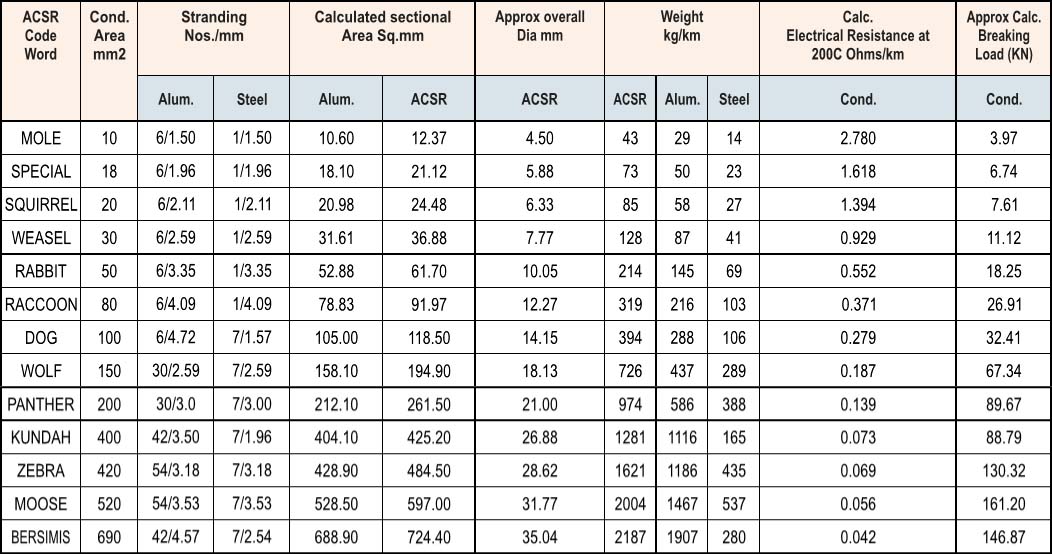 | ACSR Code Word | Cond. Area mm2 | Stranding Nos./mm | | Calculated sectional Area Sq.mm | | Approx overall Dia mm | Weight kg/km | | | Calc. Electrical Resistance at 200C Ohms/km | Approx Calc. Breaking Load (KN) |
|---|---|---|---|---|---|---|---|---|---|---|---|
| | | Alum. | Steel | Alum. | ACSR | ACSR | ACSR | Alum. | Steel | Cond. | Cond. |
| MOLE | 10 | 6/1.50 | 1/1.50 | 10.60 | 12.37 | 4.50 | 43 | 29 | 14 | 2.780 | 3.97 |
| SPECIAL | 18 | 6/1.96 | 1/1.96 | 18.10 | 21.12 | 5.88 | 73 | 50 | 23 | 1.618 | 6.74 |
| SQUIRREL | 20 | 6/2.11 | 1/2.11 | 20.98 | 24.48 | 6.33 | 85 | 58 | 27 | 1.394 | 7.61 |
| WEASEL | 30 | 6/2.59 | 1/2.59 | 31.61 | 36.88 | 7.77 | 128 | 87 | 41 | 0.929 | 11.12 |
| RABBIT | 50 | 6/3.35 | 1/3.35 | 52.88 | 61.70 | 10.05 | 214 | 145 | 69 | 0.552 | 18.25 |
| RACCOON | 80 | 6/4.09 | 1/4.09 | 78.83 | 91.97 | 12.27 | 319 | 216 | 103 | 0.371 | 26.91 |
| DOG | 100 | 6/4.72 | 7/1.57 | 105.00 | 118.50 | 14.15 | 394 | 288 | 106 | 0.279 | 32.41 |
| WOLF | 150 | 30/2.59 | 7/2.59 | 158.10 | 194.90 | 18.13 | 726 | 437 | 289 | 0.187 | 67.34 |
| PANTHER | 200 | 30/3.0 | 7/3.00 | 212.10 | 261.50 | 21.00 | 974 | 586 | 388 | 0.139 | 89.67 |
| KUNDAH | 400 | 42/3.50 | 7/1.96 | 404.10 | 425.20 | 26.88 | 1281 | 1116 | 165 | 0.073 | 88.79 |
| ZEBRA | 420 | 54/3.18 | 7/3.18 | 428.90 | 484.50 | 28.62 | 1621 | 1186 | 435 | 0.069 | 130.32 |
| MOOSE | 520 | 54/3.53 | 7/3.53 | 528.50 | 597.00 | 31.77 | 2004 | 1467 | 537 | 0.056 | 161.20 |
| BERSIMIS | 690 | 42/4.57 | 7/2.54 | 688.90 | 724.40 | 35.04 | 2187 | 1907 | 280 | 0.042 | 146.87 |